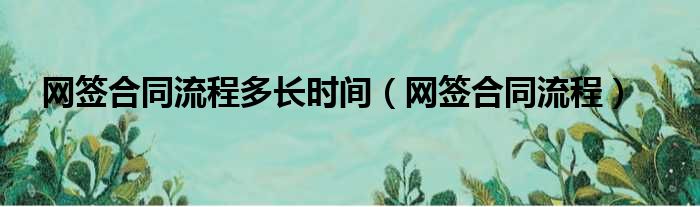 网签合同流程多长时间（网签合同流程）